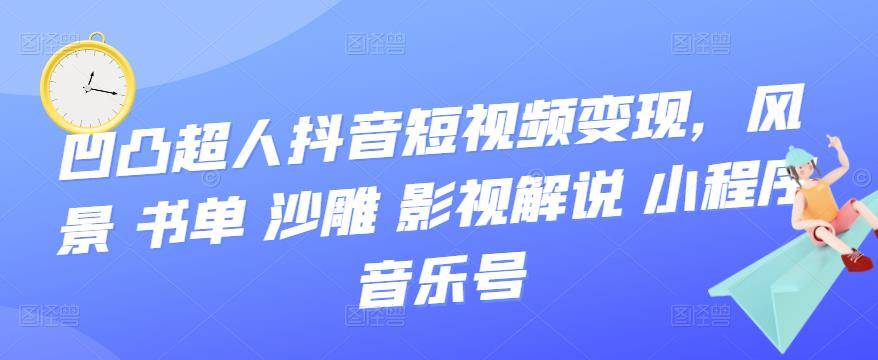 图怪兽 图怪兽 图怪兽

凹凸超人抖音短视频变现，风景 书单 沙雕 影视解说 小程序 音乐号

图怪兽 图怪兽 图怪兽